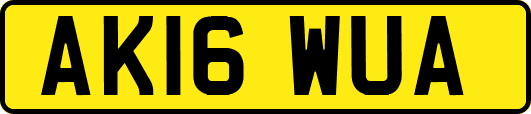 AK16 WUA